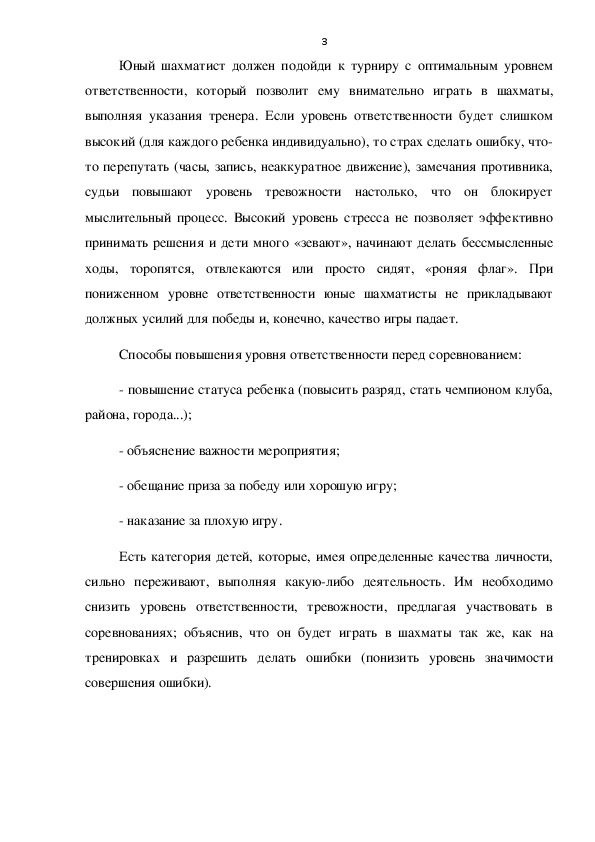 3

Юный шахматист должен подойди к турниру с оптимальным уровнем ответственности, который позволит ему внимательно играть в шахматы, выполняя указания тренера. Если уровень ответственности будет слишком высокий (для каждого ребенка индивидуально), то страх сделать ошибку, что-то перепутать (часы, запись, неаккуратное движение), замечания противника, судьи повышают уровень тревожности настолько, что он блокирует мыслительный процесс. Высокий уровень стресса не позволяет эффективно принимать решения и дети много «зевают», начинают делать бессмысленные ходы, торопятся, отвлекаются или просто сидят, «роняя флаг». При пониженном уровне ответственности юные шахматисты не прикладывают должных усилий для победы и, конечно, качество игры падает.

Способы повышения уровня ответственности перед соревнованием:

- повышение статуса ребенка (повысить разряд, стать чемпионом клуба, района, города...);

- объяснение важности мероприятия;

- обещание приза за победу или хорошую игру;

- наказание за плохую игру.

Есть категория детей, которые, имея определенные качества личности, сильно переживают, выполняя какую-либо деятельность. Им необходимо снизить уровень ответственности, тревожности, предлагая участвовать в соревнованиях; объяснив, что он будет играть в шахматы так же, как на тренировках и разрешить делать ошибки (понизить уровень значимости совершения ошибки).